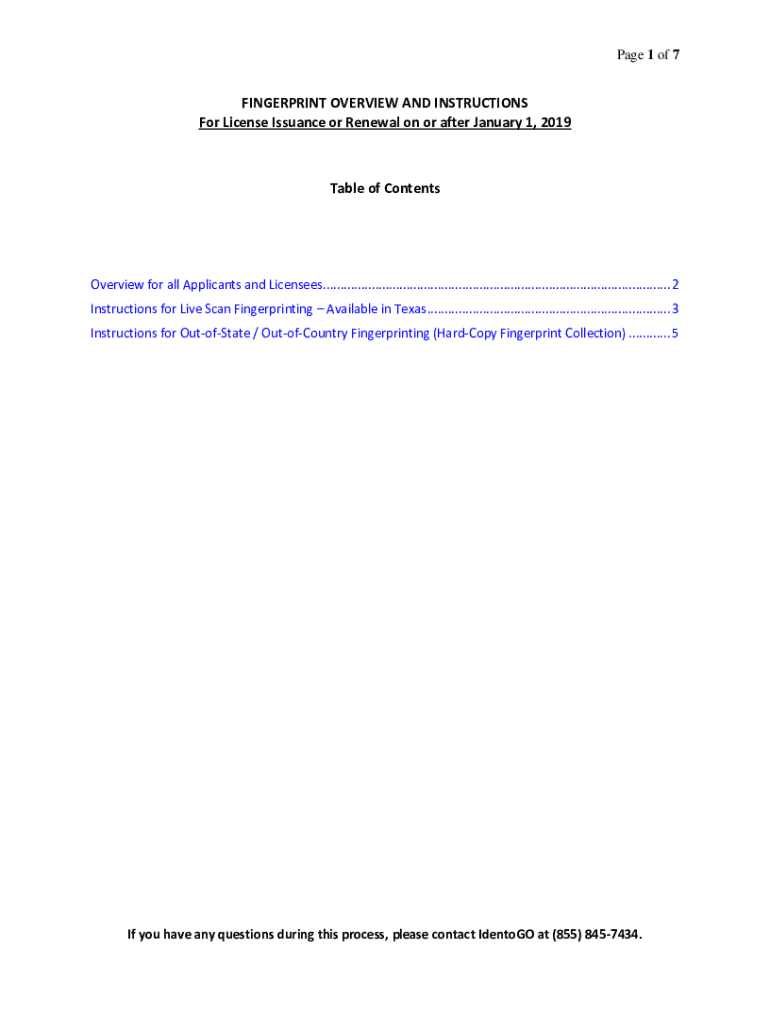 Page 1 of 7

FINGERPRINT OVERVIEW AND INSTRUCTIONS
For License Issuance or Renewal on or after January 1, 2019

Table of Contents

Overview for all Applicants and Licensees 2
Instructions for Live Scan Fingerprinting – Available in Texas 3
Instructions for Out-of-State / Out-of-Country Fingerprinting (Hard-Copy Fingerprint Collection) 5

If you have any questions during this process, please contact IdentoGO at (855) 845-7434.